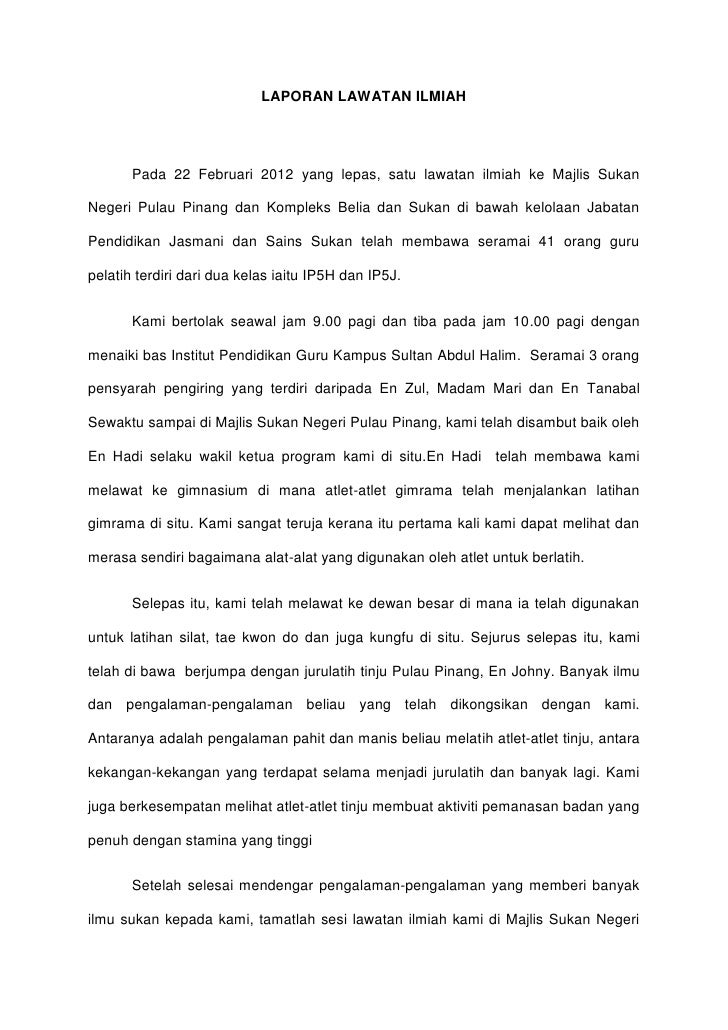 LAPORAN LAWATAN ILMIAH

Pada 22 Februari 2012 yang lepas, satu lawatan ilmiah ke Majlis Sukan Negeri Pulau Pinang dan Kompleks Belia dan Sukan di bawah kelolaan Jabatan Pendidikan Jasmani dan Sains Sukan telah membawa seramai 41 orang guru pelatih terdiri dari dua kelas iaitu IP5H dan IP5J.

Kami bertolak seawal jam 9.00 pagi dan tiba pada jam 10.00 pagi dengan menaiki bas Institut Pendidikan Guru Kampus Sultan Abdul Halim. Seramai 3 orang pensyarah pengiring yang terdiri daripada En Zul, Madam Mari dan En Tanabal Sewaktu sampai di Majlis Sukan Negeri Pulau Pinang, kami telah disambut baik oleh En Hadi selaku wakil ketua program kami di situ.En Hadi telah membawa kami melawat ke gimnasium di mana atlet-atlet gimrama telah menjalankan latihan gimrama di situ. Kami sangat teruja kerana itu pertama kali kami dapat melihat dan merasa sendiri bagaimana alat-alat yang digunakan oleh atlet untuk berlatih.

Selepas itu, kami telah melawat ke dewan besar di mana ia telah digunakan untuk latihan silat, tae kwon do dan juga kungfu di situ. Sejurus selepas itu, kami telah di bawa berjumpa dengan jurulatih tinju Pulau Pinang, En Johny. Banyak ilmu dan pengalaman-pengalaman beliau yang telah dikongsikan dengan kami. Antaranya adalah pengalaman pahit dan manis beliau melatih atlet-atlet tinju, antara kekangan-kekangan yang terdapat selama menjadi jurulatih dan banyak lagi. Kami juga berkesempatan melihat atlet-atlet tinju membuat aktiviti pemanasan badan yang penuh dengan stamina yang tinggi

Setelah selesai mendengar pengalaman-pengalaman yang memberi banyak ilmu sukan kepada kami, tamatlah sesi lawatan ilmiah kami di Majlis Sukan Negeri